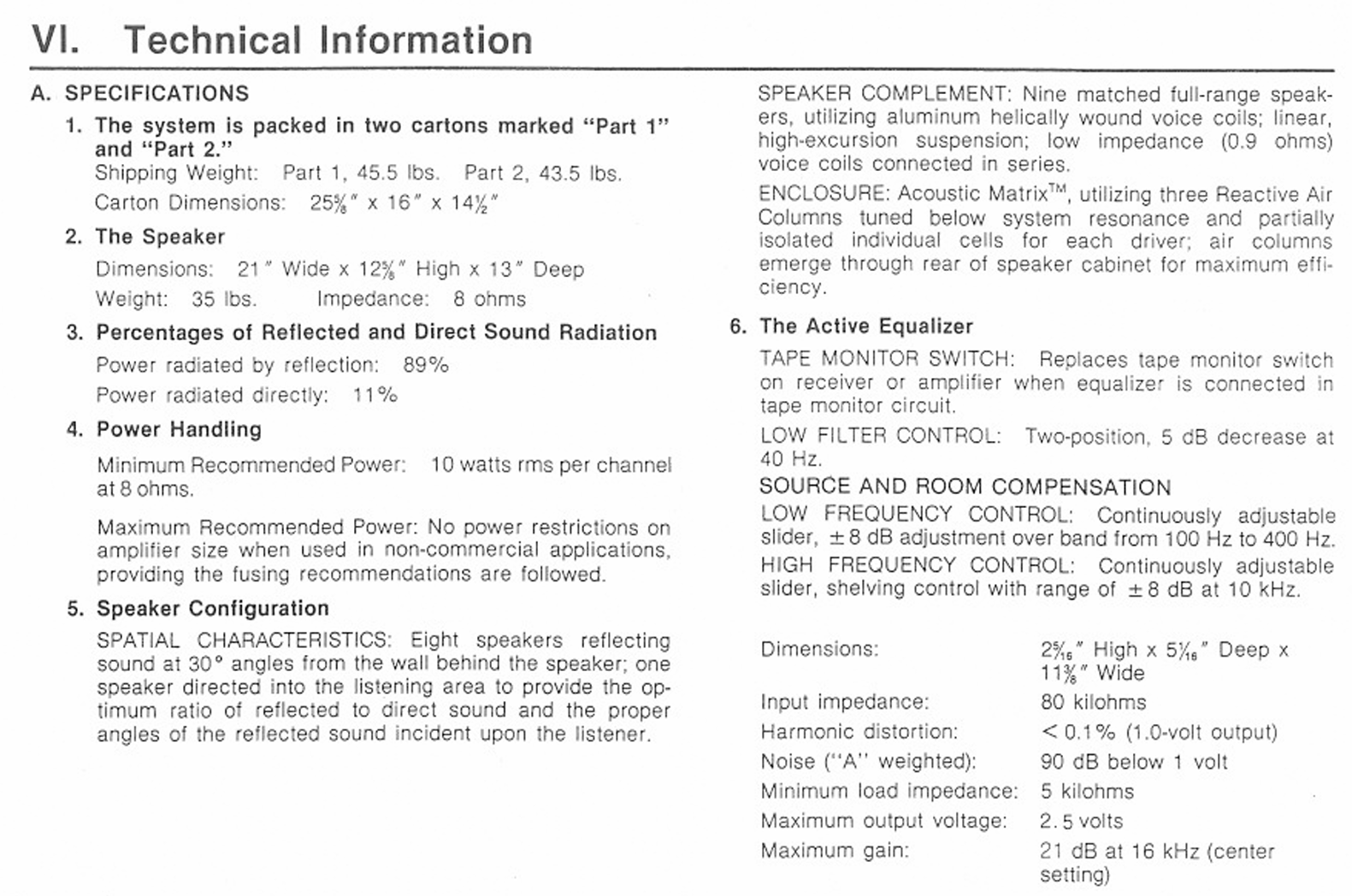 VI. Technical Information

A. SPECIFICATIONS

1. The system is packed in two cartons marked "Part 1" and "Part 2."
Shipping Weight: Part 1, 45.5 lbs. Part 2, 43.5 lbs.
Carton Dimensions: $25\frac{5}{8}$" x 16" x $14\frac{1}{2}$"

2. The Speaker
Dimensions: 21" Wide x $12\frac{5}{8}$" High x 13" Deep
Weight: 35 lbs. Impedance: 8 ohms

3. Percentages of Reflected and Direct Sound Radiation
Power radiated by reflection: 89%
Power radiated directly: 11%

4. Power Handling
Minimum Recommended Power: 10 watts rms per channel at 8 ohms.

Maximum Recommended Power: No power restrictions on amplifier size when used in non-commercial applications, providing the fusing recommendations are followed.

5. Speaker Configuration
SPATIAL CHARACTERISTICS: Eight speakers reflecting sound at 30° angles from the wall behind the speaker; one speaker directed into the listening area to provide the optimum ratio of reflected to direct sound and the proper angles of the reflected sound incident upon the listener.

SPEAKER COMPLEMENT: Nine matched full-range speakers, utilizing aluminum helically wound voice coils; linear, high-excursion suspension; low impedance (0.9 ohms) voice coils connected in series.

ENCLOSURE: Acoustic Matrix™, utilizing three Reactive Air Columns tuned below system resonance and partially isolated individual cells for each driver; air columns emerge through rear of speaker cabinet for maximum efficiency.

6. The Active Equalizer
TAPE MONITOR SWITCH: Replaces tape monitor switch on receiver or amplifier when equalizer is connected in tape monitor circuit.
LOW FILTER CONTROL: Two-position, 5 dB decrease at 40 Hz.
SOURCE AND ROOM COMPENSATION
LOW FREQUENCY CONTROL: Continuously adjustable slider, ±8 dB adjustment over band from 100 Hz to 400 Hz.
HIGH FREQUENCY CONTROL: Continuously adjustable slider, shelving control with range of ±8 dB at 10 kHz.

| | |
|---|---|
| Dimensions: | $2\frac{5}{16}$" High x $5\frac{1}{16}$" Deep x $11\frac{3}{8}$" Wide |
| Input impedance: | 80 kilohms |
| Harmonic distortion: | < 0.1% (1.0-volt output) |
| Noise ("A" weighted): | 90 dB below 1 volt |
| Minimum load impedance: | 5 kilohms |
| Maximum output voltage: | 2.5 volts |
| Maximum gain: | 21 dB at 16 kHz (center setting) |